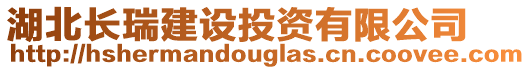 湖北长瑞建设投资有限公司
http://hshermandouglas.cn.coovee.com